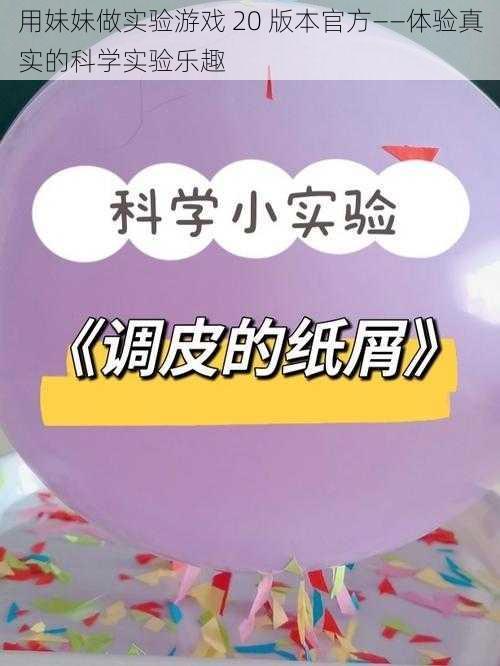 用妹妹做实验游戏 20 版本官方——体验真实的科学实验乐趣

科学小实验

《调皮的纸屑》